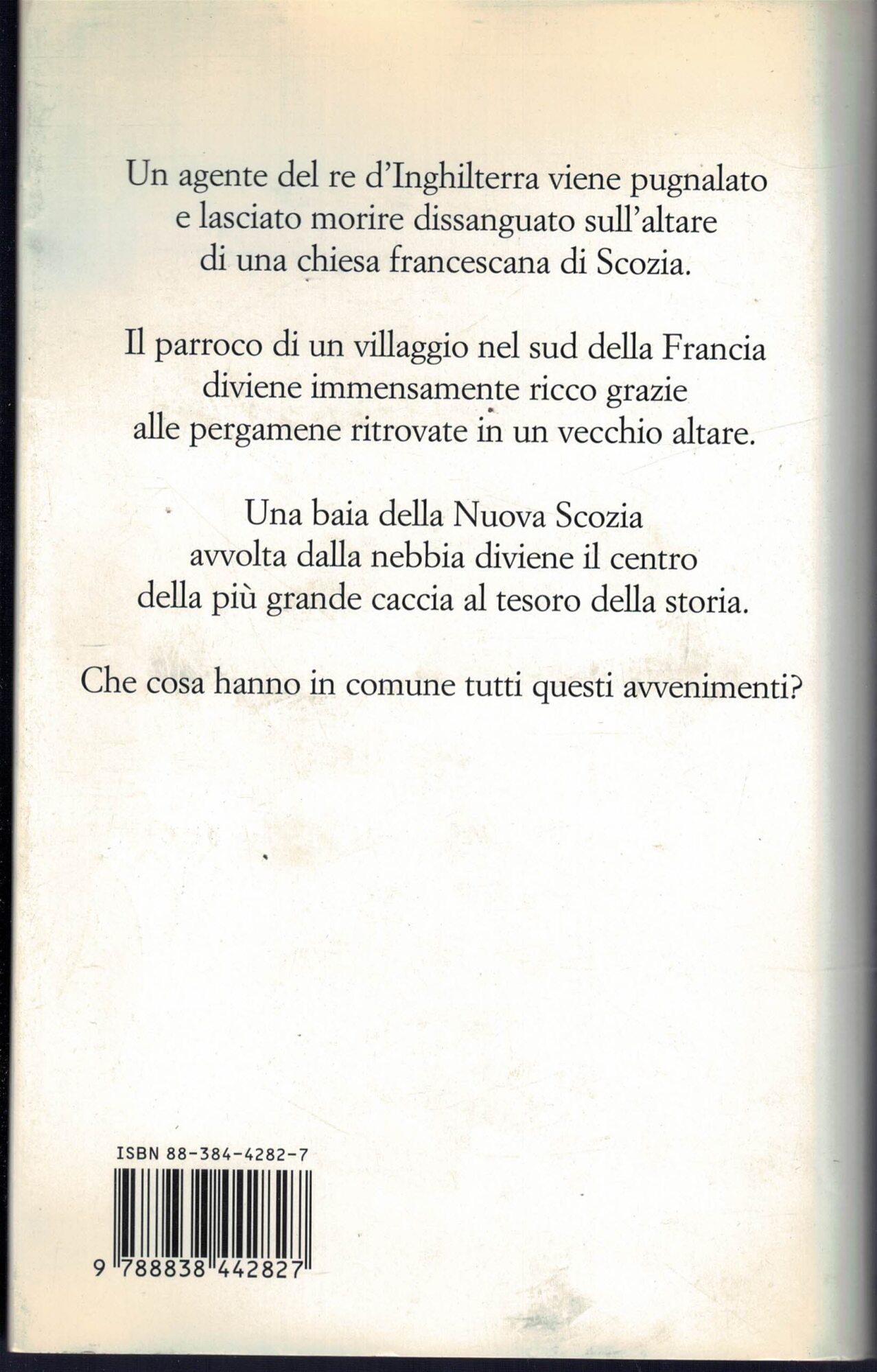 Un agente del re d'Inghilterra viene pugnalato e lasciato morire dissanguato sull'altare di una chiesa francescana di Scozia.

Il parroco di un villaggio nel sud della Francia diviene immensamente ricco grazie alle pergamene ritrovate in un vecchio altare.

Una baia della Nuova Scozia avvolta dalla nebbia diviene il centro della più grande caccia al tesoro della storia.

Che cosa hanno in comune tutti questi avvenimenti?

ISBN 88-384-4282-7

9 788838 442827